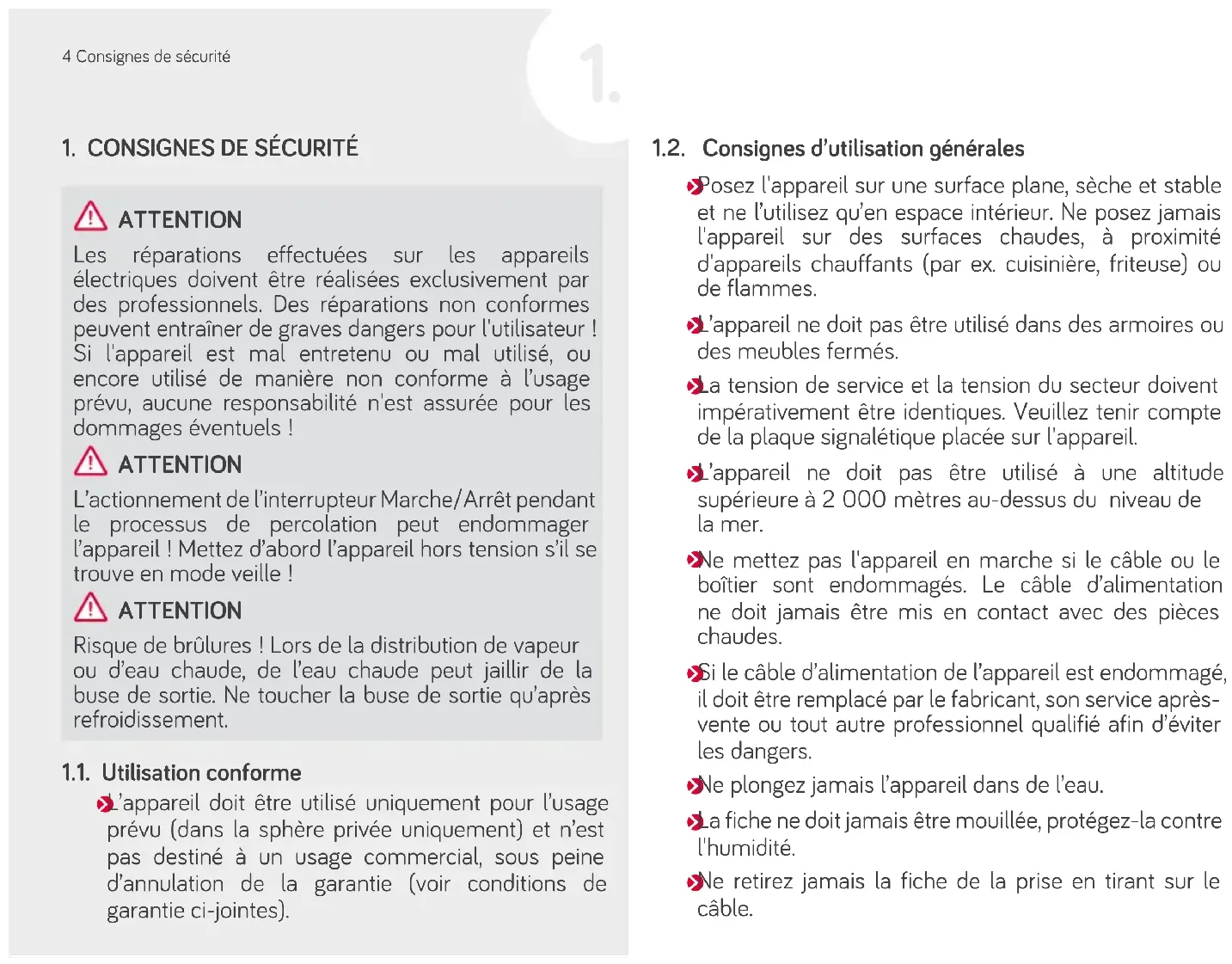 4 Consignes de sécurité

1.

1. CONSIGNES DE SÉCURITÉ

ATTENTION

Les réparations effectuées sur les appareils électriques doivent être réalisées exclusivement par des professionnels. Des réparations non conformes peuvent entraîner de graves dangers pour l'utilisateur ! Si l'appareil est mal entretenu ou mal utilisé, ou encore utilisé de manière non conforme à l'usage prévu, aucune responsabilité n'est assurée pour les dommages éventuels !

ATTENTION

L'actionnement de l'interrupteur Marche/Arrêt pendant le processus de percolation peut endommager l'appareil ! Mettez d'abord l'appareil hors tension s'il se trouve en mode veille !

ATTENTION

Risque de brûlures ! Lors de la distribution de vapeur ou d'eau chaude, de l'eau chaude peut jaillir de la buse de sortie. Ne toucher la buse de sortie qu'après refroidissement.

1.1. Utilisation conforme

L'appareil doit être utilisé uniquement pour l'usage prévu (dans la sphère privée uniquement) et n'est pas destiné à un usage commercial, sous peine d'annulation de la garantie (voir conditions de garantie ci-jointes).

1.2. Consignes d'utilisation générales

Posez l'appareil sur une surface plane, sèche et stable et ne l'utilisez qu'en espace intérieur. Ne posez jamais l'appareil sur des surfaces chaudes, à proximité d'appareils chauffants (par ex. cuisinière, friteuse) ou de flammes.

L'appareil ne doit pas être utilisé dans des armoires ou des meubles fermés.

La tension de service et la tension du secteur doivent impérativement être identiques. Veuillez tenir compte de la plaque signalétique placée sur l'appareil.

L'appareil ne doit pas être utilisé à une altitude supérieure à 2 000 mètres au-dessus du niveau de la mer.

Ne mettez pas l'appareil en marche si le câble ou le boîtier sont endommagés. Le câble d'alimentation ne doit jamais être mis en contact avec des pièces chaudes.

Si le câble d'alimentation de l'appareil est endommagé, il doit être remplacé par le fabricant, son service après-vente ou tout autre professionnel qualifié afin d'éviter les dangers.

Ne plongez jamais l'appareil dans de l'eau.

La fiche ne doit jamais être mouillée, protégez-la contre l'humidité.

Ne retirez jamais la fiche de la prise en tirant sur le câble.